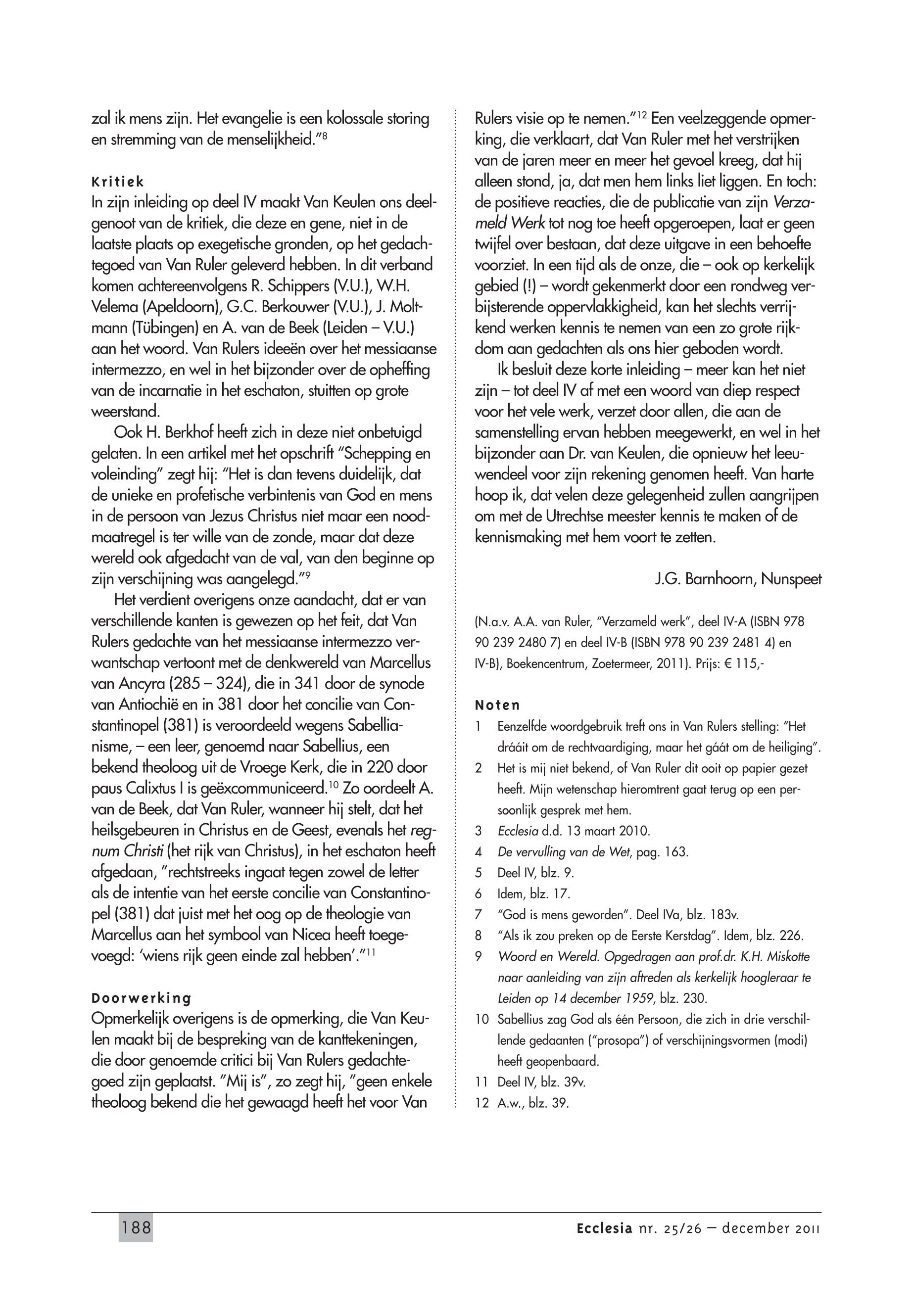 zal ik mens zijn. Het evangelie is een kolossale storing en stremming van de menselijkheid."$^{8}$

Kritiek
In zijn inleiding op deel IV maakt Van Keulen ons deelgenoot van de kritiek, die deze en gene, niet in de laatste plaats op exegetische gronden, op het gedachtegoed van Van Ruler geleverd hebben. In dit verband komen achtereenvolgens R. Schippers (V.U.), W.H. Velema (Apeldoorn), G.C. Berkouwer (V.U.), J. Moltmann (Tübingen) en A. van de Beek (Leiden – V.U.) aan het woord. Van Rulers ideeën over het messiaanse intermezzo, en wel in het bijzonder over de opheffing van de incarnatie in het eschaton, stuitten op grote weerstand.

Ook H. Berkhof heeft zich in deze niet onbetuigd gelaten. In een artikel met het opschrift "Schepping en voleinding" zegt hij: "Het is dan tevens duidelijk, dat de unieke en profetische verbintenis van God en mens in de persoon van Jezus Christus niet maar een noodmaatregel is ter wille van de zonde, maar dat deze wereld ook afgedacht van de val, van den beginne op zijn verschijning was aangelegd."$^{9}$

Het verdient overigens onze aandacht, dat er van verschillende kanten is gewezen op het feit, dat Van Rulers gedachte van het messiaanse intermezzo verwantschap vertoont met de denkwereld van Marcellus van Ancyra (285 – 324), die in 341 door de synode van Antiochië en in 381 door het concilie van Constantinopel (381) is veroordeeld wegens Sabellianisme, – een leer, genoemd naar Sabellius, een bekend theoloog uit de Vroege Kerk, die in 220 door paus Calixtus I is geëxcommuniceerd.$^{10}$ Zo oordeelt A. van de Beek, dat Van Ruler, wanneer hij stelt, dat het heilsgebeuren in Christus en de Geest, evenals het regnum Christi (het rijk van Christus), in het eschaton heeft afgedaan, "rechtstreeks ingaat tegen zowel de letter als de intentie van het eerste concilie van Constantinopel (381) dat juist met het oog op de theologie van Marcellus aan het symbool van Nicea heeft toegevoegd: 'wiens rijk geen einde zal hebben'."$^{11}$

Doorwerking
Opmerkelijk overigens is de opmerking, die Van Keulen maakt bij de bespreking van de kanttekeningen, die door genoemde critici bij Van Rulers gedachtegoed zijn geplaatst. "Mij is", zo zegt hij, "geen enkele theoloog bekend die het gewaagd heeft het voor Van Rulers visie op te nemen."$^{12}$ Een veelzeggende opmerking, die verklaart, dat Van Ruler met het verstrijken van de jaren meer en meer het gevoel kreeg, dat hij alleen stond, ja, dat men hem links liet liggen. En toch: de positieve reacties, die de publicatie van zijn Verzameld Werk tot nog toe heeft opgeroepen, laat er geen twijfel over bestaan, dat deze uitgave in een behoefte voorziet. In een tijd als de onze, die – ook op kerkelijk gebied (!) – wordt gekenmerkt door een rondweg verbijsterende oppervlakkigheid, kan het slechts verrijkend werken kennis te nemen van een zo grote rijkdom aan gedachten als ons hier geboden wordt.

Ik besluit deze korte inleiding – meer kan het niet zijn – tot deel IV af met een woord van diep respect voor het vele werk, verzet door allen, die aan de samenstelling ervan hebben meegewerkt, en wel in het bijzonder aan Dr. van Keulen, die opnieuw het leeuwendeel voor zijn rekening genomen heeft. Van harte hoop ik, dat velen deze gelegenheid zullen aangrijpen om met de Utrechtse meester kennis te maken of de kennismaking met hem voort te zetten.

J.G. Barnhoorn, Nunspeet

(N.a.v. A.A. van Ruler, "Verzameld werk", deel IV-A (ISBN 978 90 239 2480 7) en deel IV-B (ISBN 978 90 239 2481 4) en IV-B), Boekencentrum, Zoetermeer, 2011). Prijs: € 115,-

Noten
1 Eenzelfde woordgebruik treft ons in Van Rulers stelling: "Het drááit om de rechtvaardiging, maar het gáát om de heiliging".
2 Het is mij niet bekend, of Van Ruler dit ooit op papier gezet heeft. Mijn wetenschap hieromtrent gaat terug op een persoonlijk gesprek met hem.
3 Ecclesia d.d. 13 maart 2010.
4 De vervulling van de Wet, pag. 163.
5 Deel IV, blz. 9.
6 Idem, blz. 17.
7 "God is mens geworden". Deel IVa, blz. 183v.
8 "Als ik zou preken op de Eerste Kerstdag". Idem, blz. 226.
9 Woord en Wereld. Opgedragen aan prof.dr. K.H. Miskotte naar aanleiding van zijn aftreden als kerkelijk hoogleraar te Leiden op 14 december 1959, blz. 230.
10 Sabellius zag God als één Persoon, die zich in drie verschillende gedaanten ("prosopa") of verschijningsvormen (modi) heeft geopenbaard.
11 Deel IV, blz. 39v.
12 A.w., blz. 39.

188

Ecclesia nr. 25/26 – december 2011